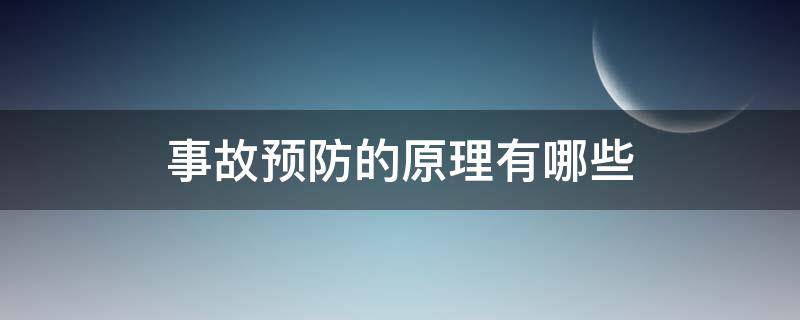 事故预防的原理有哪些